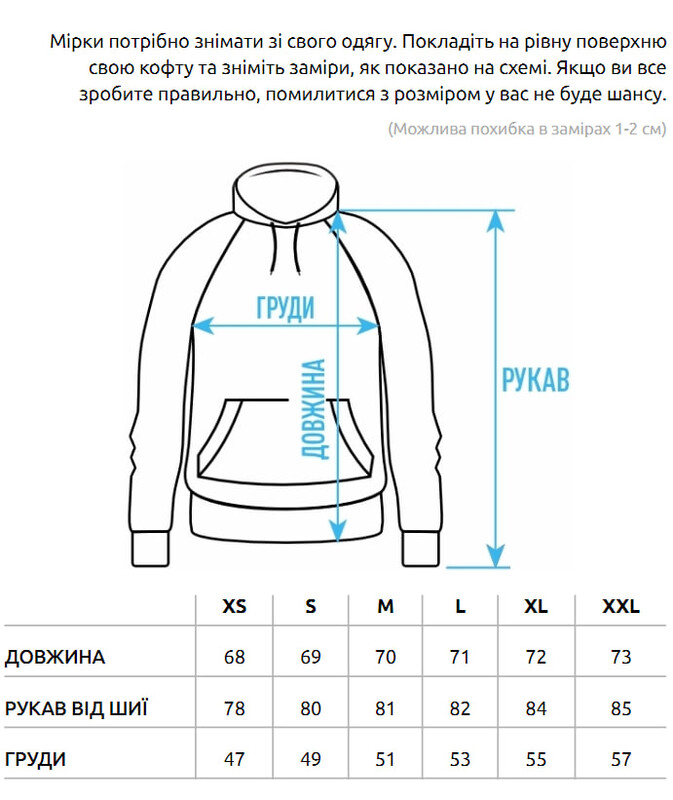 Мірки потрібно знімати зі свого одягу. Покладіть на рівну поверхню свою кофту та зніміть заміри, як показано на схемі. Якщо ви все зробите правильно, помилитися з розміром у вас не буде шансу.

(Можлива похибка в замірах 1-2 см)

ГРУДИ

ДОВЖИНА

РУКАВ

| | XS | S | M | L | XL | XXL |
|---|---|---|---|---|---|---|
| ДОВЖИНА | 68 | 69 | 70 | 71 | 72 | 73 |
| РУКАВ ВІД ШИЇ | 78 | 80 | 81 | 82 | 84 | 85 |
| ГРУДИ | 47 | 49 | 51 | 53 | 55 | 57 |